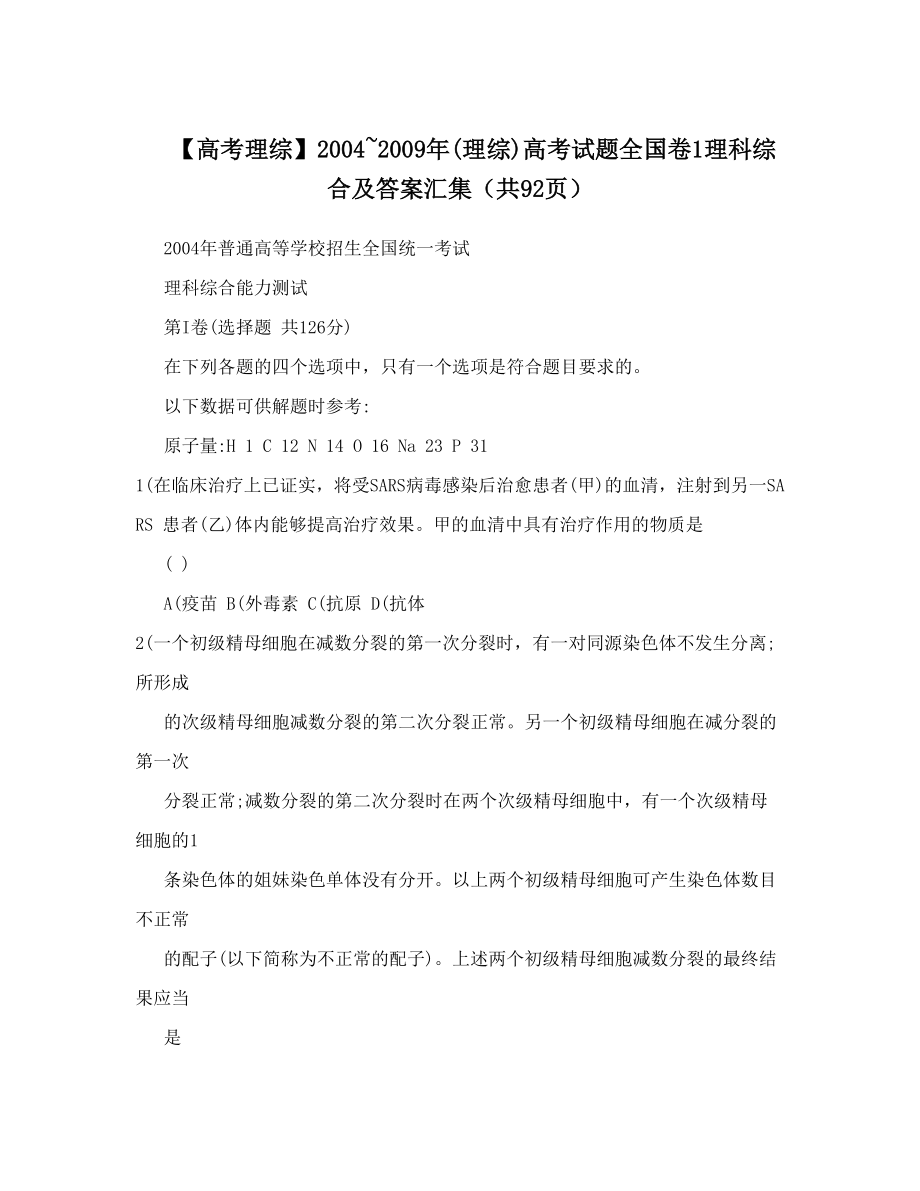 【高考理综】2004~2009年(理综)高考试题全国卷1理科综合及答案汇集（共92页）

2004年普通高等学校招生全国统一考试

理科综合能力测试

第I卷(选择题 共126分)

在下列各题的四个选项中，只有一个选项是符合题目要求的。

以下数据可供解题时参考:

原子量:H 1 C 12 N 14 O 16 Na 23 P 31

1(在临床治疗上已证实，将受SARS病毒感染后治愈患者(甲)的血清，注射到另一SARS 患者(乙)体内能够提高治疗效果。甲的血清中具有治疗作用的物质是

( )

A(疫苗 B(外毒素 C(抗原 D(抗体

2(一个初级精母细胞在减数分裂的第一次分裂时，有一对同源染色体不发生分离;所形成

的次级精母细胞减数分裂的第二次分裂正常。另一个初级精母细胞在减分裂的第一次

分裂正常;减数分裂的第二次分裂时在两个次级精母细胞中，有一个次级精母细胞的1

条染色体的姐妹染色单体没有分开。以上两个初级精母细胞可产生染色体数目不正常

的配子(以下简称为不正常的配子)。上述两个初级精母细胞减数分裂的最终结果应当

是